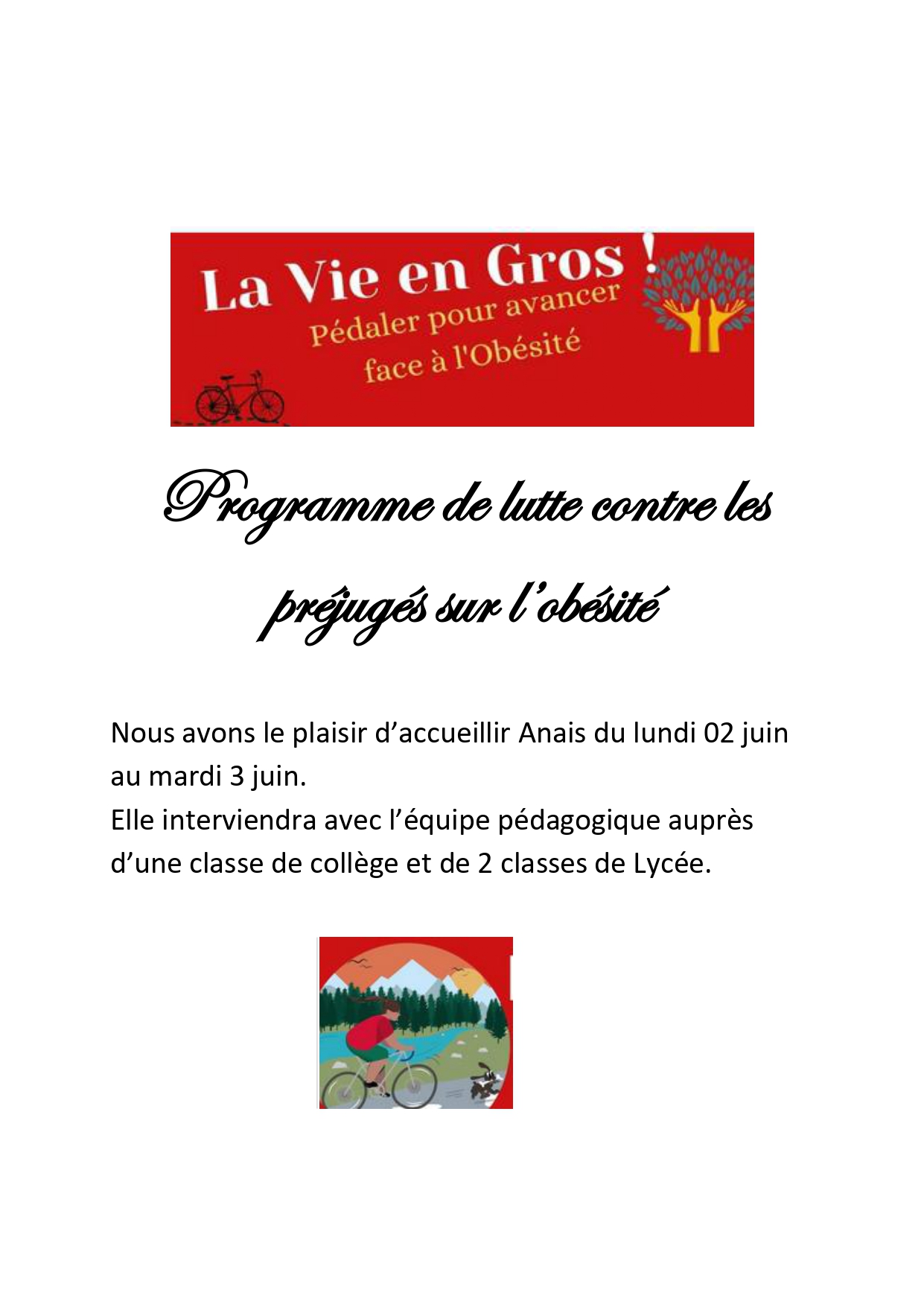 La Vie en Gros !
Pédaler pour avancer
face à l'Obésité

Programme de lutte contre les préjugés sur l'obésité

Nous avons le plaisir d'accueillir Anais du lundi 02 juin au mardi 3 juin.
Elle interviendra avec l'équipe pédagogique auprès d'une classe de collège et de 2 classes de Lycée.